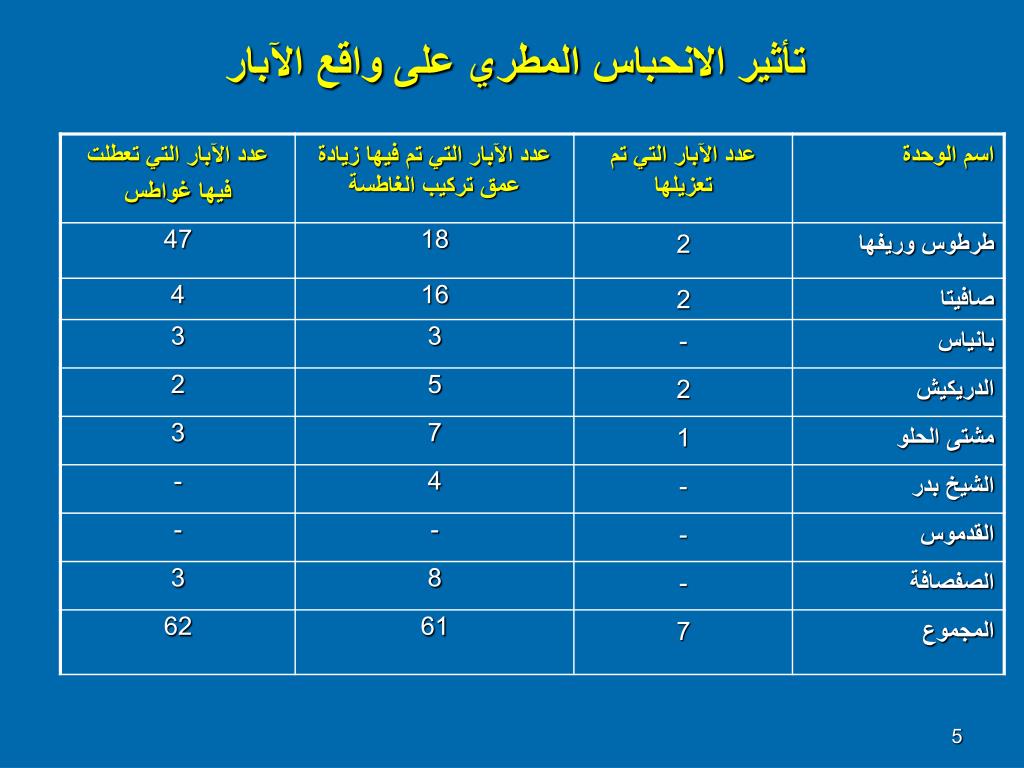 تأثير الانحباس المطري على واقع الآبار

| اسم الوحدة | عدد الآبار التي تم تعزيلها | عدد الآبار التي تم فيها زيادة عمق تركيب الغاطسة | عدد الآبار التي تعطلت فيها غواطس |
|---|---|---|---|
| طرطوس وريفها | 2 | 18 | 47 |
| صافيتا | 2 | 16 | 4 |
| بانياس | - | 3 | 3 |
| الدريكيش | 2 | 5 | 2 |
| مشتى الحلو | 1 | 7 | 3 |
| الشيخ بدر | - | 4 | - |
| القدموس | - | - | - |
| الصفصافة | - | 8 | 3 |
| المجموع | 7 | 61 | 62 |

5